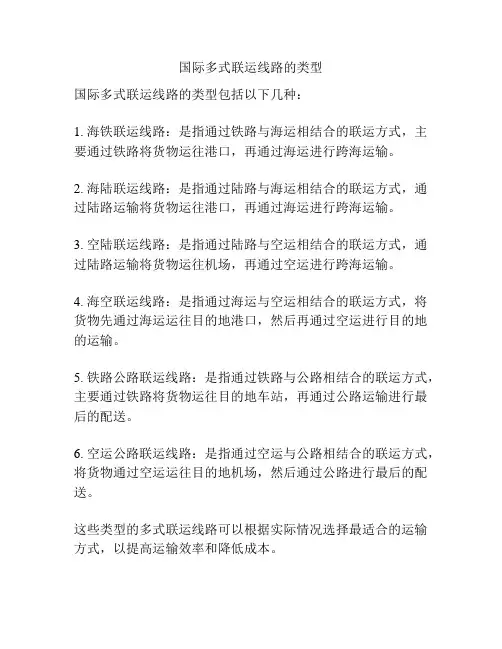 国际多式联运线路的类型

国际多式联运线路的类型包括以下几种：

1. 海铁联运线路：是指通过铁路与海运相结合的联运方式，主要通过铁路将货物运往港口，再通过海运进行跨海运输。

2. 海陆联运线路：是指通过陆路与海运相结合的联运方式，通过陆路运输将货物运往港口，再通过海运进行跨海运输。

3. 空陆联运线路：是指通过陆路与空运相结合的联运方式，通过陆路运输将货物运往机场，再通过空运进行跨海运输。

4. 海空联运线路：是指通过海运与空运相结合的联运方式，将货物先通过海运运往目的地港口，然后再通过空运进行目的地的运输。

5. 铁路公路联运线路：是指通过铁路与公路相结合的联运方式，主要通过铁路将货物运往目的地车站，再通过公路运输进行最后的配送。

6. 空运公路联运线路：是指通过空运与公路相结合的联运方式，将货物通过空运运往目的地机场，然后通过公路进行最后的配送。

这些类型的多式联运线路可以根据实际情况选择最适合的运输方式，以提高运输效率和降低成本。